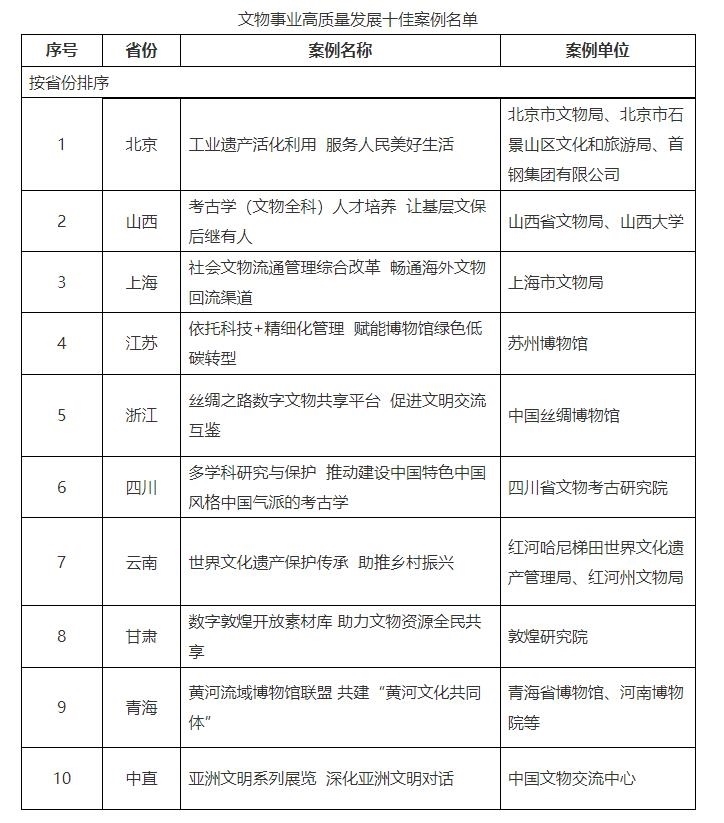 文物事业高质量发展十佳案例名单

| 序号 | 省份 | 案例名称 | 案例单位 |
|---|---|---|---|
| 按省份排序 | | | |
| 1 | 北京 | 工业遗产活化利用 服务人民美好生活 | 北京市文物局、北京市石景山区文化和旅游局、首钢集团有限公司 |
| 2 | 山西 | 考古学（文物全科）人才培养 让基层文保后继有人 | 山西省文物局、山西大学 |
| 3 | 上海 | 社会文物流通管理综合改革 畅通海外文物回流渠道 | 上海市文物局 |
| 4 | 江苏 | 依托科技+精细化管理 赋能博物馆绿色低碳转型 | 苏州博物馆 |
| 5 | 浙江 | 丝绸之路数字文物共享平台 促进文明交流互鉴 | 中国丝绸博物馆 |
| 6 | 四川 | 多学科研究与保护 推动建设中国特色中国风格中国气派的考古学 | 四川省文物考古研究院 |
| 7 | 云南 | 世界文化遗产保护传承 助推乡村振兴 | 红河哈尼梯田世界文化遗产管理局、红河州文物局 |
| 8 | 甘肃 | 数字敦煌开放素材库 助力文物资源全民共享 | 敦煌研究院 |
| 9 | 青海 | 黄河流域博物馆联盟 共建“黄河文化共同体” | 青海省博物馆、河南博物院等 |
| 10 | 中直 | 亚洲文明系列展览 深化亚洲文明对话 | 中国文物交流中心 |